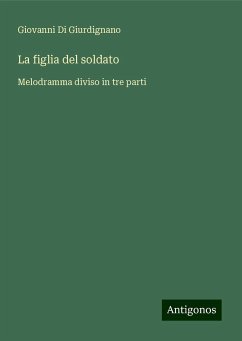 Giovanni Di Giurdignano

La figlia del soldato

Melodramma diviso in tre parti

Antigonos